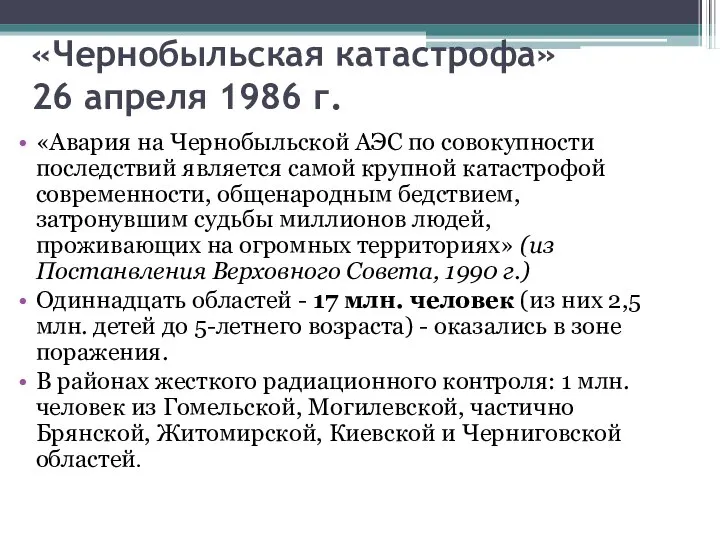 «Чернобыльская катастрофа» 26 апреля 1986 г.

• «Авария на Чернобыльской АЭС по совокупности последствий является самой крупной катастрофой современности, общенародным бедствием, затронувшим судьбы миллионов людей, проживающих на огромных территориях» (из Постанвления Верховного Совета, 1990 г.)
• Одиннадцать областей - 17 млн. человек (из них 2,5 млн. детей до 5-летнего возраста) - оказались в зоне поражения.
• В районах жесткого радиационного контроля: 1 млн. человек из Гомельской, Могилевской, частично Брянской, Житомирской, Киевской и Черниговской областей.